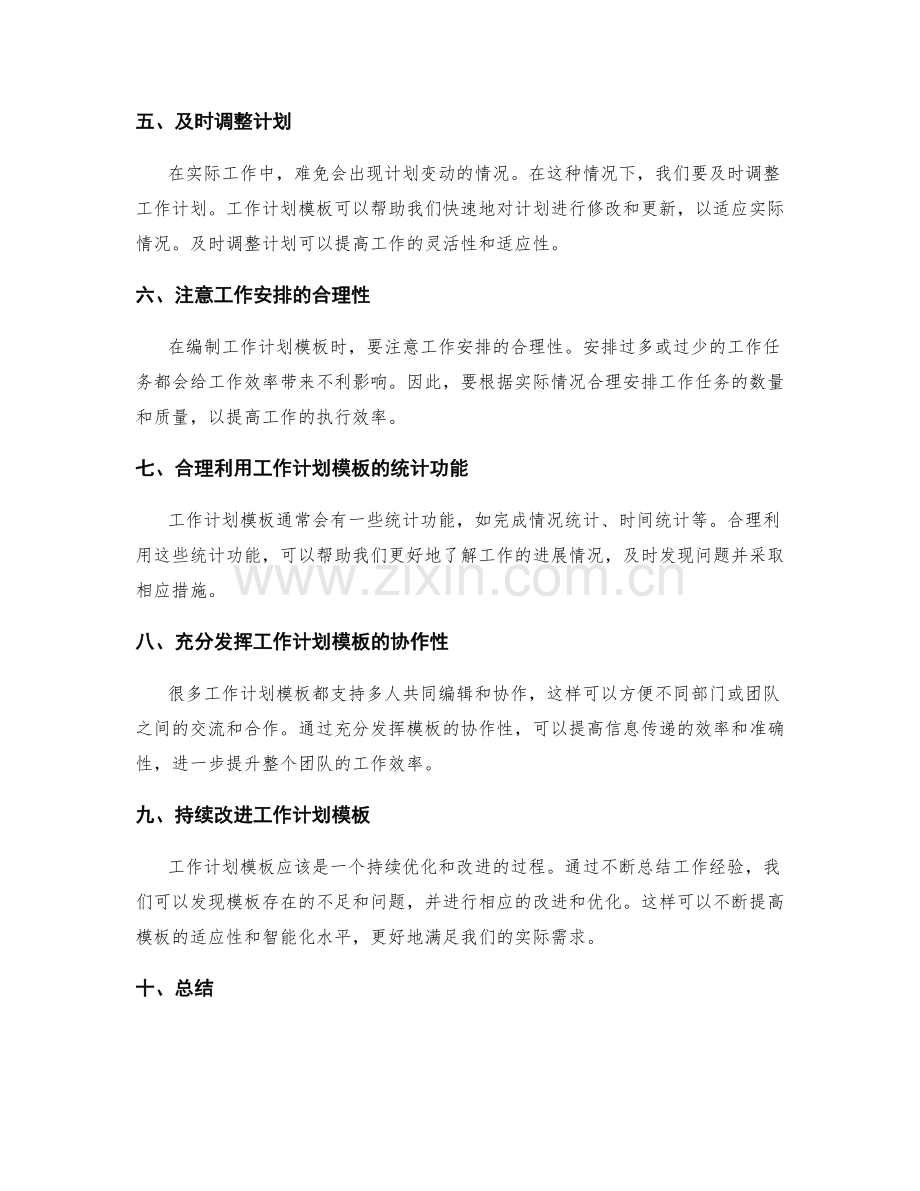 五、及时调整计划

在实际工作中，难免会出现计划变动的情况。在这种情况下，我们要及时调整工作计划。工作计划模板可以帮助我们快速地对计划进行修改和更新，以适应实际情况。及时调整计划可以提高工作的灵活性和适应性。

六、注意工作安排的合理性

在编制工作计划模板时，要注意工作安排的合理性。安排过多或过少的工作任务都会给工作效率带来不利影响。因此，要根据实际情况合理安排工作任务的数量和质量，以提高工作的执行效率。

七、合理利用工作计划模板的统计功能

工作计划模板通常会有一些统计功能，如完成情况统计、时间统计等。合理利用这些统计功能，可以帮助我们更好地了解工作的进展情况，及时发现问题并采取相应措施。

八、充分发挥工作计划模板的协作性

很多工作计划模板都支持多人共同编辑和协作，这样可以方便不同部门或团队之间的交流和合作。通过充分发挥模板的协作性，可以提高信息传递的效率和准确性，进一步提升整个团队的工作效率。

九、持续改进工作计划模板

工作计划模板应该是一个持续优化和改进的过程。通过不断总结工作经验，我们可以发现模板存在的不足和问题，并进行相应的改进和优化。这样可以不断提高模板的适应性和智能化水平，更好地满足我们的实际需求。

十、总结

www.zixin.com.cn